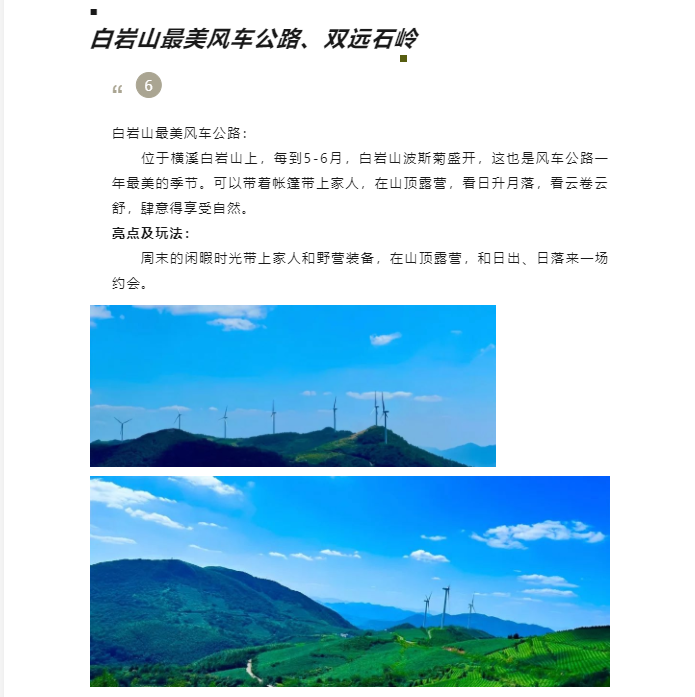 白岩山最美风车公路、双远石岭

“ 6

白岩山最美风车公路：

位于横溪白岩山上，每到5-6月，白岩山波斯菊盛开，这也是风车公路一年最美的季节。可以带着帐篷带上家人，在山顶露营，看日升月落，看云卷云舒，肆意得享受自然。

亮点及玩法：

周末的闲暇时光带上家人和野营装备，在山顶露营，和日出、日落来一场约会。